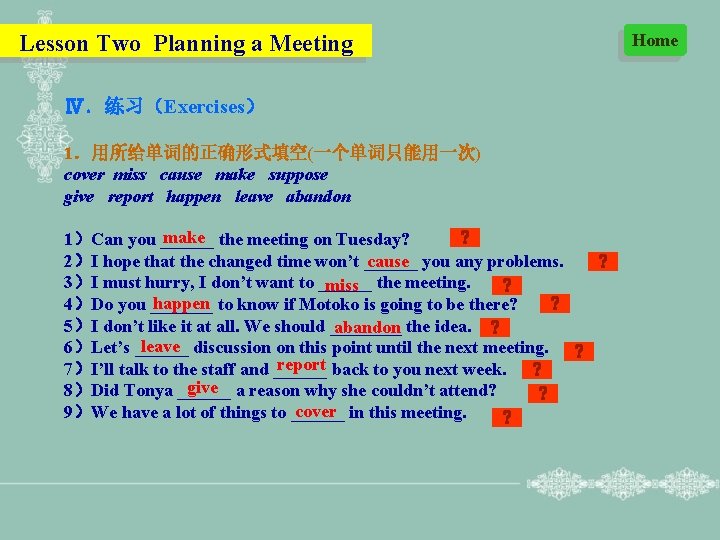 Lesson Two Planning a Meeting

Home

Ⅳ. 练习（Exercises）

1. 用所给单词的正确形式填空(一个单词只能用一次)
cover miss cause make suppose
give report happen leave abandon

1）Can you make the meeting on Tuesday? ?
2）I hope that the changed time won't cause you any problems. ?
3）I must hurry, I don't want to miss the meeting. ?
4）Do you happen to know if Motoko is going to be there? ?
5）I don't like it at all. We should abandon the idea. ?
6）Let's leave discussion on this point until the next meeting. ?
7）I'll talk to the staff and report back to you next week. ?
8）Did Tonya give a reason why she couldn't attend? ?
9）We have a lot of things to cover in this meeting. ?